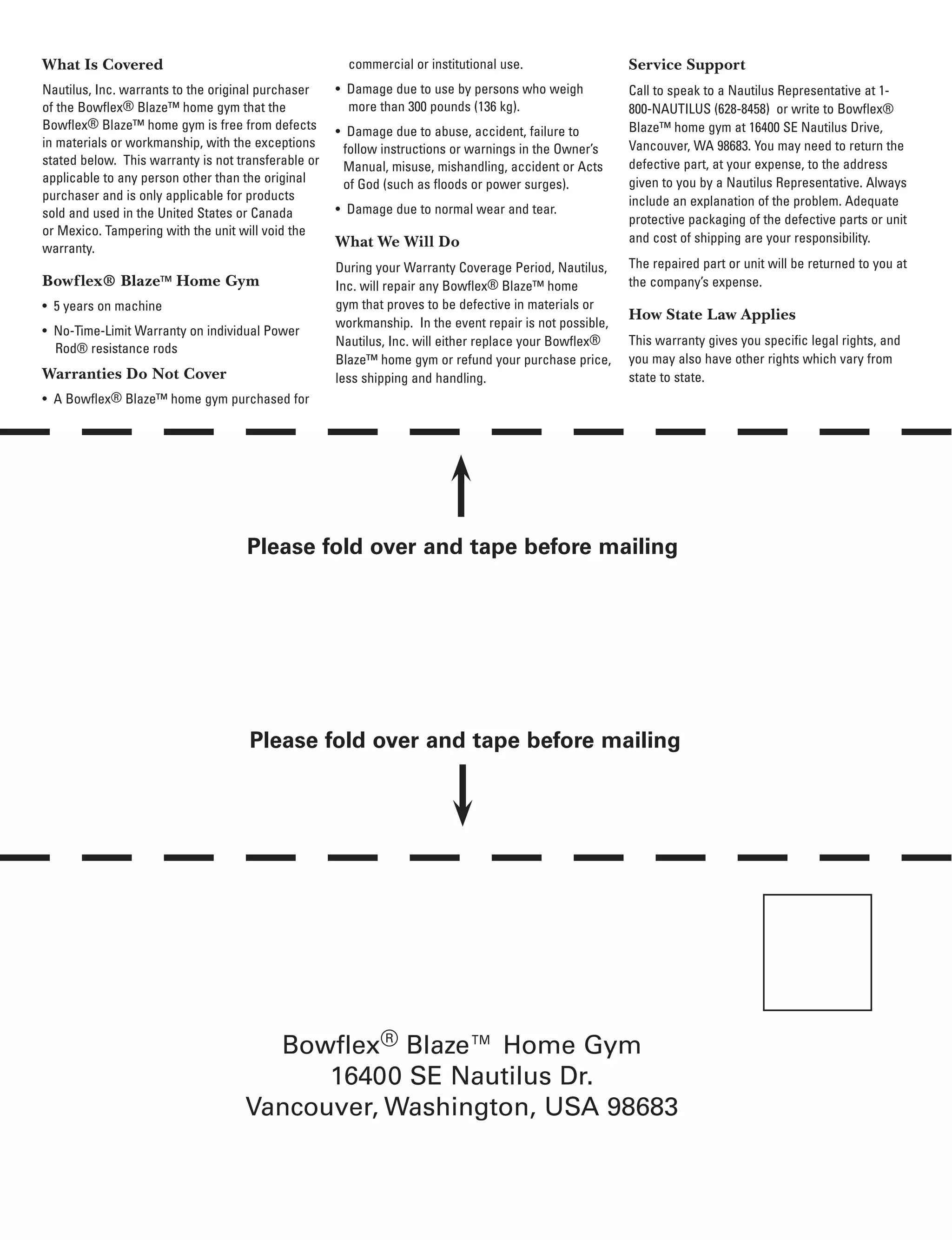 What Is Covered

Nautilus, Inc. warrants to the original purchaser of the Bowflex® Blaze™ home gym that the Bowflex® Blaze™ home gym is free from defects in materials or workmanship, with the exceptions stated below. This warranty is not transferable or applicable to any person other than the original purchaser and is only applicable for products sold and used in the United States or Canada or Mexico. Tampering with the unit will void the warranty.

Bowflex® Blaze™ Home Gym

• 5 years on machine

• No-Time-Limit Warranty on individual Power Rod® resistance rods

Warranties Do Not Cover

• A Bowflex® Blaze™ home gym purchased for commercial or institutional use.

• Damage due to use by persons who weigh more than 300 pounds (136 kg).

• Damage due to abuse, accident, failure to follow instructions or warnings in the Owner's Manual, misuse, mishandling, accident or Acts of God (such as floods or power surges).

• Damage due to normal wear and tear.

What We Will Do

During your Warranty Coverage Period, Nautilus, Inc. will repair any Bowflex® Blaze™ home gym that proves to be defective in materials or workmanship. In the event repair is not possible, Nautilus, Inc. will either replace your Bowflex® Blaze™ home gym or refund your purchase price, less shipping and handling.

Service Support

Call to speak to a Nautilus Representative at 1-800-NAUTILUS (628-8458) or write to Bowflex® Blaze™ home gym at 16400 SE Nautilus Drive, Vancouver, WA 98683. You may need to return the defective part, at your expense, to the address given to you by a Nautilus Representative. Always include an explanation of the problem. Adequate protective packaging of the defective parts or unit and cost of shipping are your responsibility.

The repaired part or unit will be returned to you at the company's expense.

How State Law Applies

This warranty gives you specific legal rights, and you may also have other rights which vary from state to state.

Please fold over and tape before mailing

Please fold over and tape before mailing

Bowflex® Blaze™ Home Gym
16400 SE Nautilus Dr.
Vancouver, Washington, USA 98683